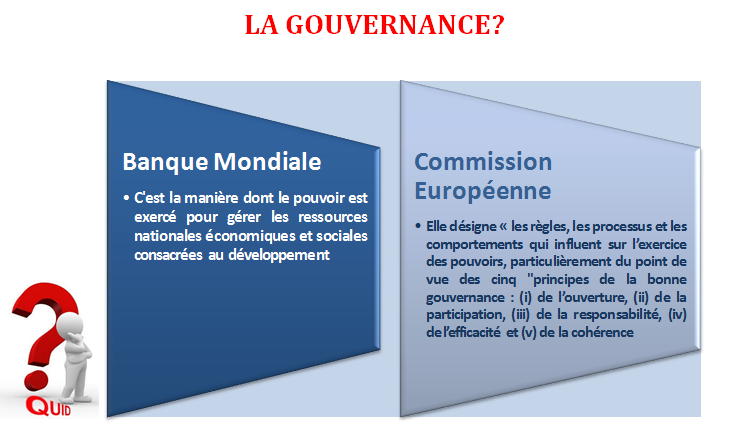 LA GOUVERNANCE?

Banque Mondiale

• C'est la manière dont le pouvoir est exercé pour gérer les ressources nationales économiques et sociales consacrées au développement

Commission Européenne

• Elle désigne « les règles, les processus et les comportements qui influent sur l'exercice des pouvoirs, particulièrement du point de vue des cinq "principes de la bonne gouvernance : (i) de l'ouverture, (ii) de la participation, (iii) de la responsabilité, (iv) de l'efficacité et (v) de la cohérence

QUID